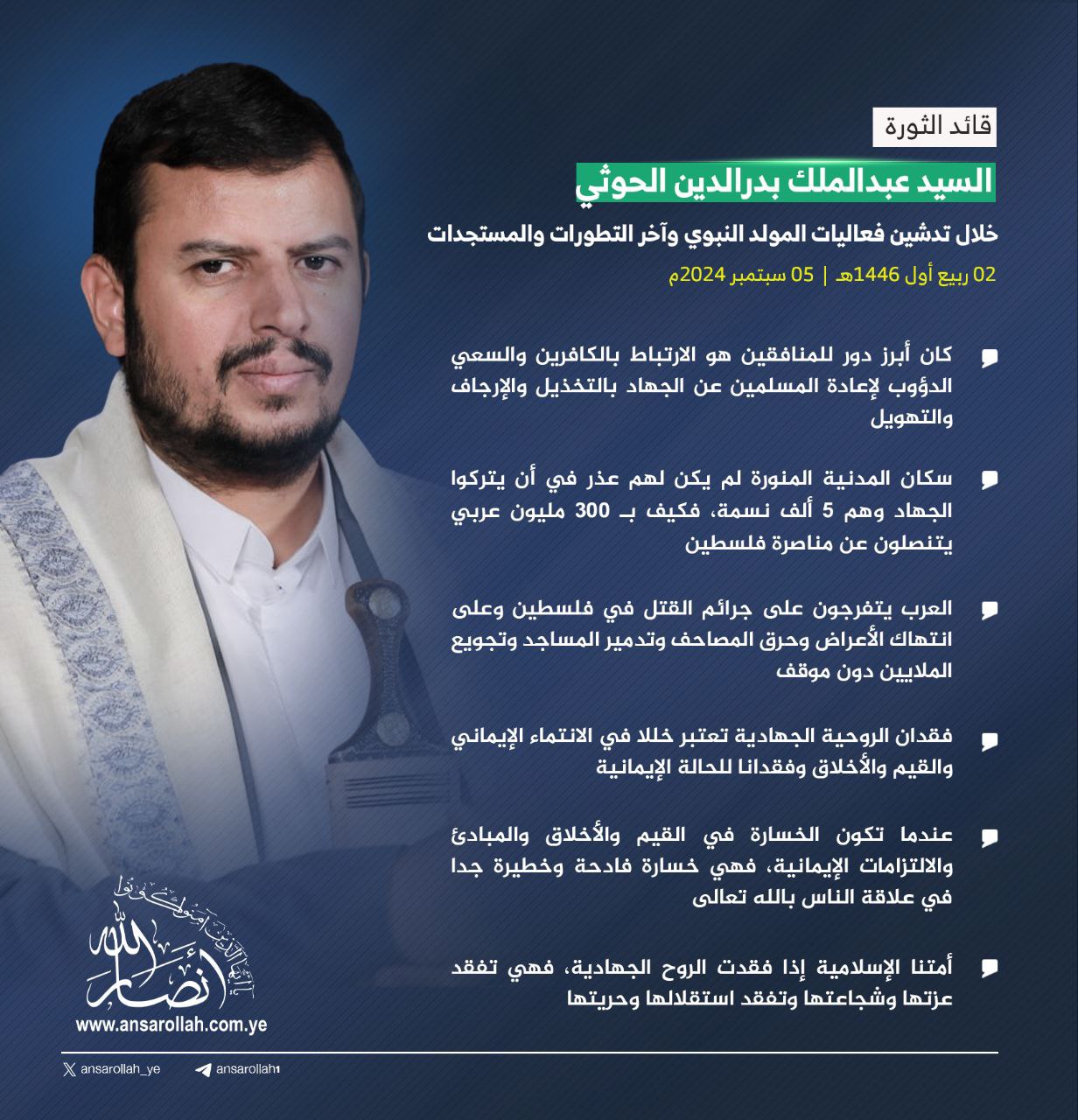 قائد الثورة

السيد عبدالملك بدرالدين الحوثي

خلال تدشين فعاليات المولد النبوي وآخر التطورات والمستجدات

02 ربيع أول 1446هـ | 05 سبتمبر 2024م

كان أبرز دور للمنافقين هو الارتباط بالكافرين والسعي الدؤوب لإعادة المسلمين عن الجهاد بالتخذيل والإرجاف والتهويل

سكان المدنية المنورة لم يكن لهم عذر في أن يتركوا الجهاد وهم 5 ألف نسمة، فكيف بـ 300 مليون عربي يتنصلون عن مناصرة فلسطين

العرب يتفرجون على جرائم القتل في فلسطين وعلى انتهاك الأعراض وحرق المصاحف وتدمير المساجد وتجويع الملايين دون موقف

فقدان الروحية الجهادية تعتبر خللا في الانتماء الإيماني والقيم والأخلاق وفقدانا للحالة الإيمانية

عندما تكون الخسارة في القيم والأخلاق والمبادئ والالتزامات الإيمانية، فهي خسارة فادحة وخطيرة جدا في علاقة الناس بالله تعالى

أمتنا الإسلامية إذا فقدت الروح الجهادية، فهي تفقد عزتها وشجاعتها وتفقد استقلالها وحريتها

يا أيها الذين آمنوا كونوا أنصار الله

www.ansarollah.com.ye

ansarollah_ye

ansarollah1